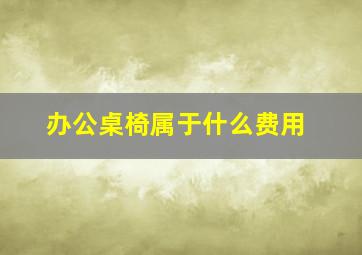 办公桌椅属于什么费用